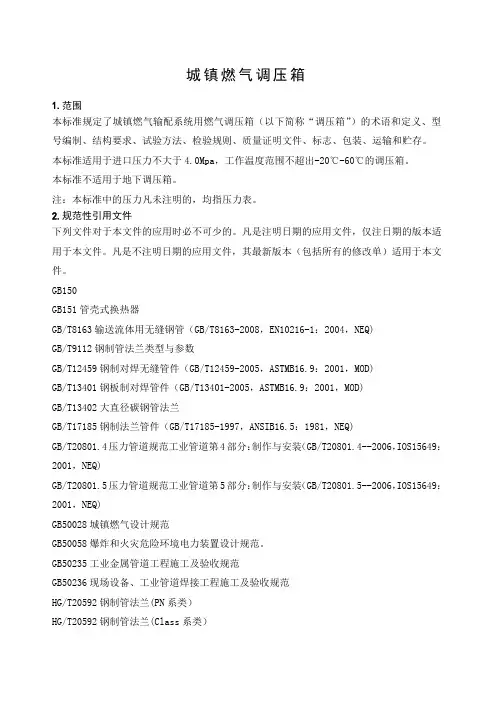 城镇燃气调压箱

1. 范围
本标准规定了城镇燃气输配系统用燃气调压箱（以下简称“调压箱”）的术语和定义、型号编制、结构要求、试验方法、检验规则、质量证明文件、标志、包装、运输和贮存。

本标准适用于进口压力不大于 4.0Mpa，工作温度范围不超出-20℃-60℃的调压箱。

本标准不适用于地下调压箱。

注：本标准中的压力凡未注明的，均指压力表。

2. 规范性引用文件
下列文件对于本文件的应用时必不可少的。凡是注明日期的应用文件，仅注日期的版本适用于本文件。凡是不注明日期的应用文件，其最新版本（包括所有的修改单）适用于本文件。

GB150

GB151 管壳式换热器

GB/T8163 输送流体用无缝钢管（GB/T8163-2008，EN10216-1：2004，NEQ）

GB/T9112 钢制管法兰类型与参数

GB/T12459 钢制对焊无缝管件（GB/T12459-2005，ASTMB16.9：2001，MOD）

GB/T13401 钢板制对焊管件（GB/T13401-2005，ASTMB16.9：2001，MOD）

GB/T13402 大直径碳钢管法兰

GB/T17185 钢制法兰管件（GB/T17185-1997，ANSIB16.5：1981，NEQ）

GB/T20801.4 压力管道规范工业管道第 4 部分：制作与安装(GB/T20801.4--2006，IOS15649：2001，NEQ)

GB/T20801.5 压力管道规范工业管道第 5 部分：制作与安装(GB/T20801.5--2006，IOS15649：2001，NEQ)

GB50028 城镇燃气设计规范

GB50058 爆炸和火灾危险环境电力装置设计规范。

GB50235 工业金属管道工程施工及验收规范

GB50236 现场设备、工业管道焊接工程施工及验收规范

HG/T20592 钢制管法兰(PN 系类)

HG/T20592 钢制管法兰(Class 系类)